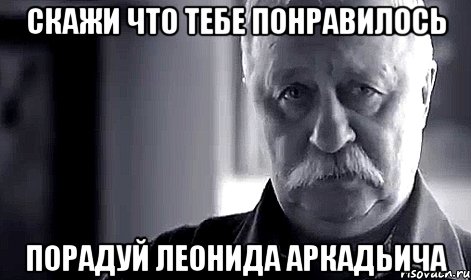 СКАЖИ ЧТО ТЕБЕ ПОНРАВИЛОСЬ

ПОРАДУЙ ЛЕОНИДА АРКАДЬИЧА

risovach.ru